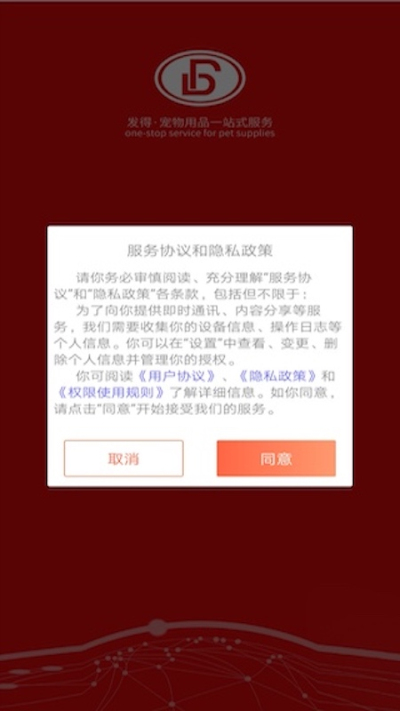 发得·宠物用品一站式服务
one-stop service for pet supplies

服务协议和隐私政策

请你务必审慎阅读、充分理解"服务协议"和"隐私政策"各条款，包括但不限于：

为了向你提供即时通讯、内容分享等服务，我们需要收集你的设备信息、操作日志等个人信息。你可以在"设置"中查看、变更、删除个人信息并管理你的授权。

你可阅读《用户协议》、《隐私政策》和《权限使用规则》了解详细信息。如你同意，请点击"同意"开始接受我们的服务。

取消

同意